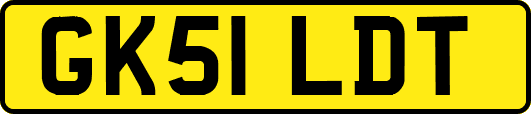 GK51 LDT